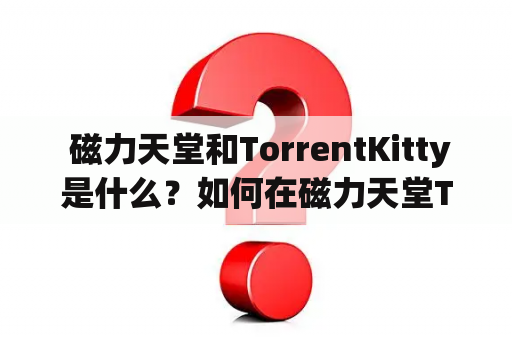 磁力天堂和TorrentKitty是什么？如何在磁力天堂T